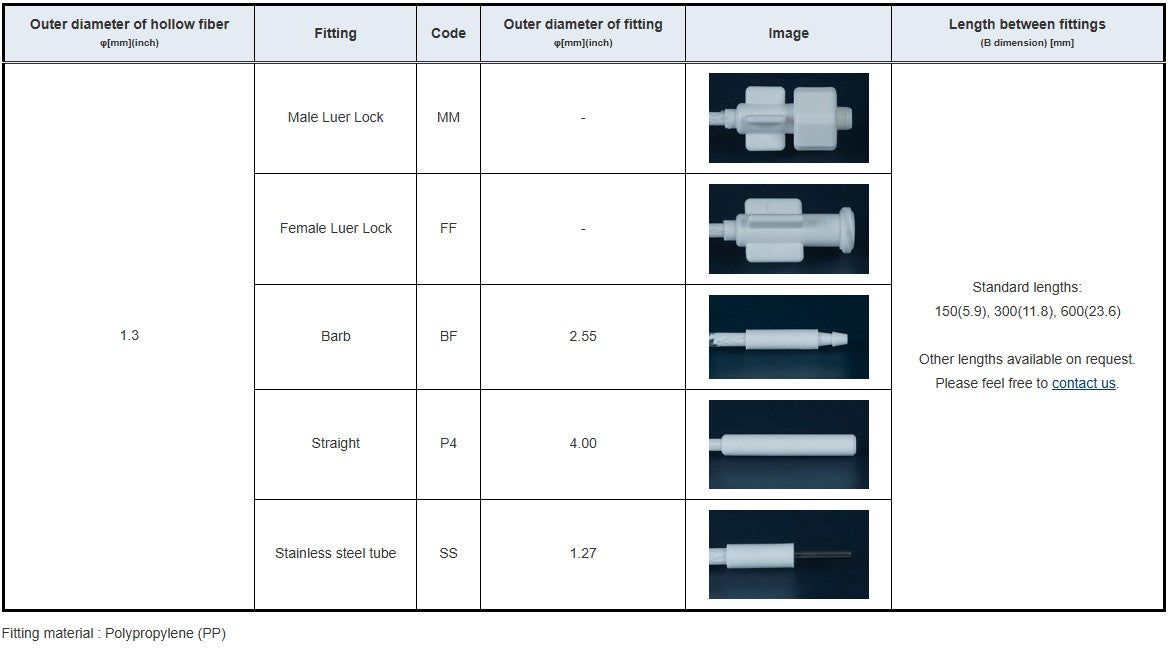 | Outer diameter of hollow fiber φ[mm](inch) | Fitting | Code | Outer diameter of fitting φ[mm](inch) | Image | Length between fittings (B dimension) [mm] |
|---|---|---|---|---|---|
| 1.3 | Male Luer Lock | MM | - | | Standard lengths: 150(5.9), 300(11.8), 600(23.6) Other lengths available on request. Please feel free to contact us. |
| | Female Luer Lock | FF | - | | |
| | Barb | BF | 2.55 | | |
| | Straight | P4 | 4.00 | | |
| | Stainless steel tube | SS | 1.27 | | |

Fitting material : Polypropylene (PP)